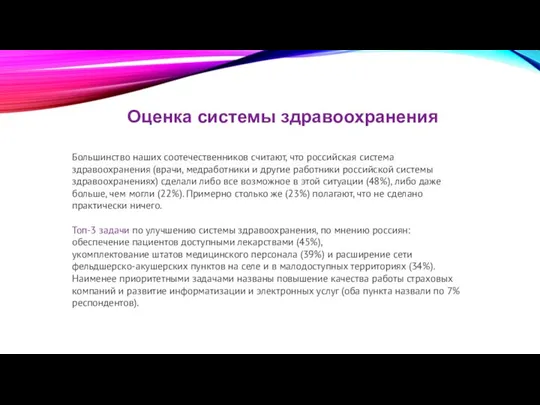 Оценка системы здравоохранения

Большинство наших соотечественников считают, что российская система здравоохранения (врачи, медработники и другие работники российской системы здравоохранениях) сделали либо все возможное в этой ситуации (48%), либо даже больше, чем могли (22%). Примерно столько же (23%) полагают, что не сделано практически ничего.

Топ-3 задачи по улучшению системы здравоохранения, по мнению россиян: обеспечение пациентов доступными лекарствами (45%), укомплектование штатов медицинского персонала (39%) и расширение сети фельдшерско-акушерских пунктов на селе и в малодоступных территориях (34%). Наименее приоритетными задачами названы повышение качества работы страховых компаний и развитие информатизации и электронных услуг (оба пункта назвали по 7% респондентов).